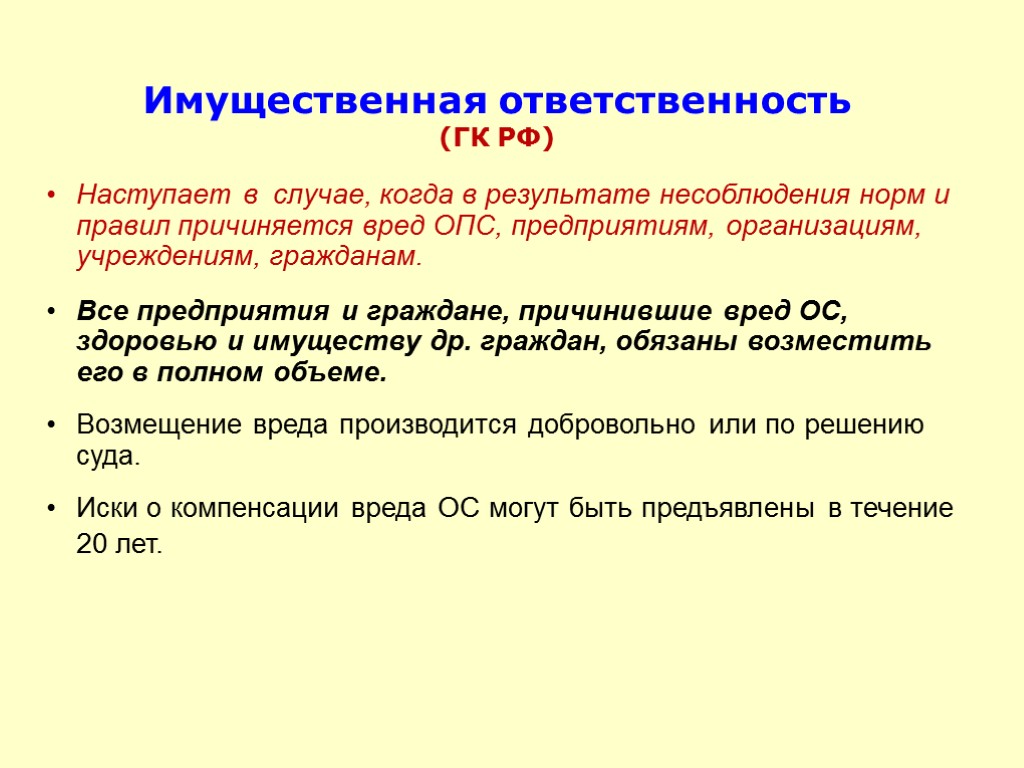 Имущественная ответственность
(ГК РФ)

• Наступает в случае, когда в результате несоблюдения норм и правил причиняется вред ОПС, предприятиям, организациям, учреждениям, гражданам.

• Все предприятия и граждане, причинившие вред ОС, здоровью и имуществу др. граждан, обязаны возместить его в полном объеме.

• Возмещение вреда производится добровольно или по решению суда.

• Иски о компенсации вреда ОС могут быть предъявлены в течение 20 лет.